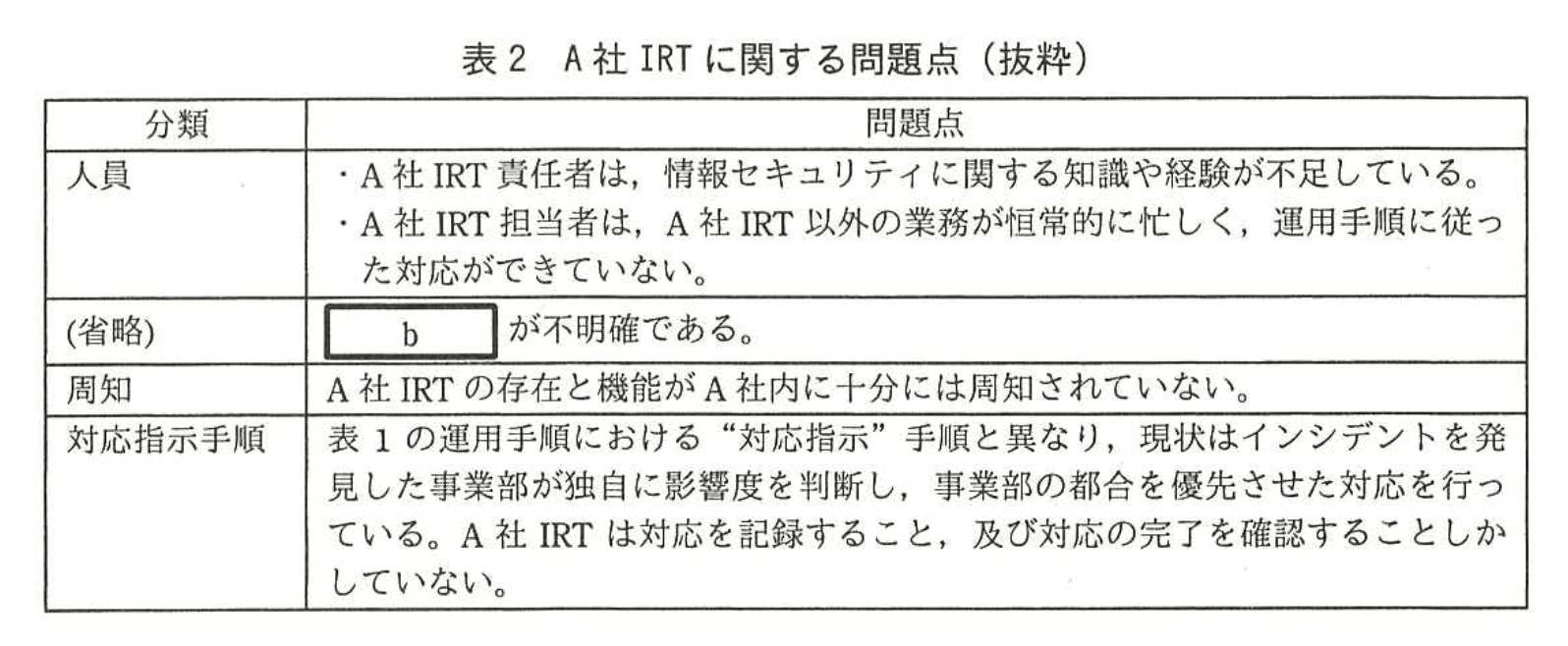 表 2　A 社 IRT に関する問題点（抜粋）

| 分類 | 問題点 |
|---|---|
| 人員 | ・A 社 IRT 責任者は，情報セキュリティに関する知識や経験が不足している。<br>・A 社 IRT 担当者は，A 社 IRT 以外の業務が恒常的に忙しく，運用手順に従った対応ができていない。 |
| (省略) | b が不明確である。 |
| 周知 | A 社 IRT の存在と機能が A 社内に十分には周知されていない。 |
| 対応指示手順 | 表 1 の運用手順における“対応指示”手順と異なり，現状はインシデントを発見した事業部が独自に影響度を判断し，事業部の都合を優先させた対応を行っている。A 社 IRT は対応を記録すること，及び対応の完了を確認することしかしていない。 |